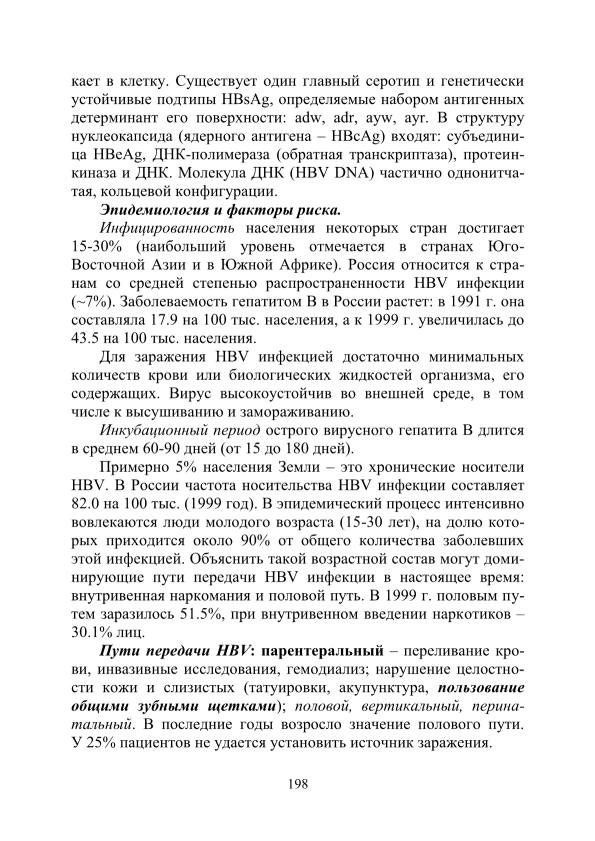 кает в клетку. Существует один главный серотип и генетически устойчивые подтипы HBsAg, определяемые набором антигенных детерминант его поверхности: adw, adr, ayw, ayr. В структуру нуклеокапсида (ядерного антигена – HBcAg) входят: субъединица HBeAg, ДНК-полимераза (обратная транскриптаза), протеинкиназа и ДНК. Молекула ДНК (HBV DNA) частично однонитчатая, кольцевой конфигурации.

Эпидемиология и факторы риска.

Инфицированность населения некоторых стран достигает 15-30% (наибольший уровень отмечается в странах Юго-Восточной Азии и в Южной Африке). Россия относится к странам со средней степенью распространенности HBV инфекции (~7%). Заболеваемость гепатитом В в России растет: в 1991 г. она составляла 17.9 на 100 тыс. населения, а к 1999 г. увеличилась до 43.5 на 100 тыс. населения.

Для заражения HBV инфекцией достаточно минимальных количеств крови или биологических жидкостей организма, его содержащих. Вирус высокоустойчив во внешней среде, в том числе к высушиванию и замораживанию.

Инкубационный период острого вирусного гепатита В длится в среднем 60-90 дней (от 15 до 180 дней).

Примерно 5% населения Земли – это хронические носители HBV. В России частота носительства HBV инфекции составляет 82.0 на 100 тыс. (1999 год). В эпидемический процесс интенсивно вовлекаются люди молодого возраста (15-30 лет), на долю которых приходится около 90% от общего количества заболевших этой инфекцией. Объяснить такой возрастной состав могут доминирующие пути передачи HBV инфекции в настоящее время: внутривенная наркомания и половой путь. В 1999 г. половым путем заразилось 51.5%, при внутривенном введении наркотиков – 30.1% лиц.

Пути передачи HBV: парентеральный – переливание крови, инвазивные исследования, гемодиализ; нарушение целостности кожи и слизистых (татуировки, акупунктура, пользование общими зубными щетками); половой, вертикальный, перинатальный. В последние годы возросло значение полового пути. У 25% пациентов не удается установить источник заражения.

198